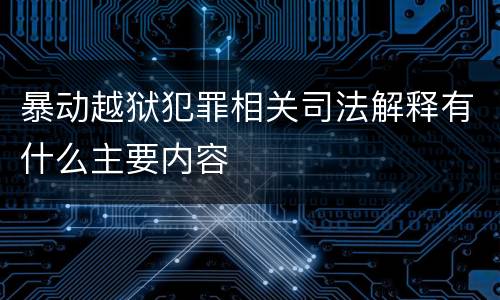 暴动越狱犯罪相关司法解释有什么主要内容